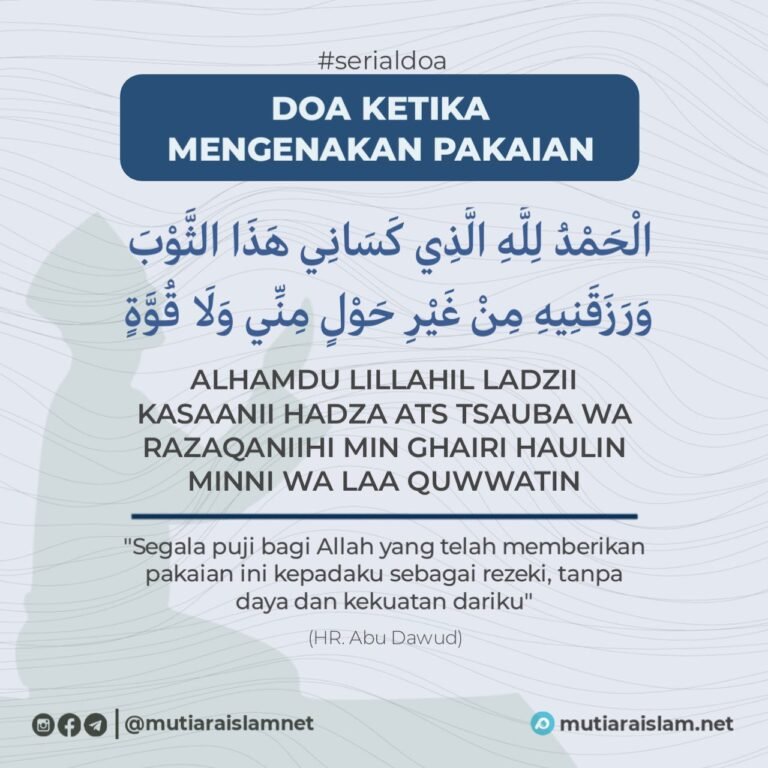 #serialdoa

DOA KETIKA MENGENAKAN PAKAIAN

الْحَمْدُ لِلَّهِ الَّذِي كَسَانِي هَذَا الثَّوْبَ وَرَزَقَنِيهِ مِنْ غَيْرِ حَوْلٍ مِنِّي وَلَا قُوَّةٍ

ALHAMDU LILLAHIL LADZII KASAANII HADZA ATS TSAUBA WA RAZAQANIIHI MIN GHAIRI HAULIN MINNI WA LAA QUWWATIN

"Segala puji bagi Allah yang telah memberikan pakaian ini kepadaku sebagai rezeki, tanpa daya dan kekuatan dariku"

(HR. Abu Dawud)

@mutiaraislamnet

mutiaraislam.net